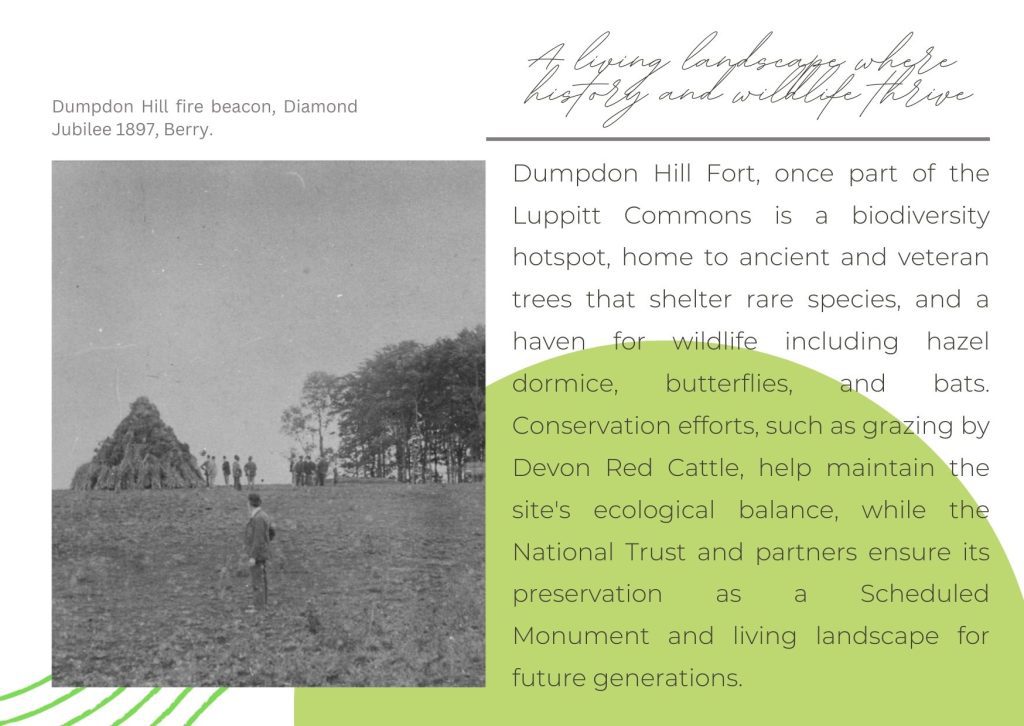 Dumpdon Hill fire beacon, Diamond Jubilee 1897, Berry.

A living landscape where history and wildlife thrive

Dumpdon Hill Fort, once part of the Luppitt Commons is a biodiversity hotspot, home to ancient and veteran trees that shelter rare species, and a haven for wildlife including hazel dormice, butterflies, and bats. Conservation efforts, such as grazing by Devon Red Cattle, help maintain the site's ecological balance, while the National Trust and partners ensure its preservation as a Scheduled Monument and living landscape for future generations.